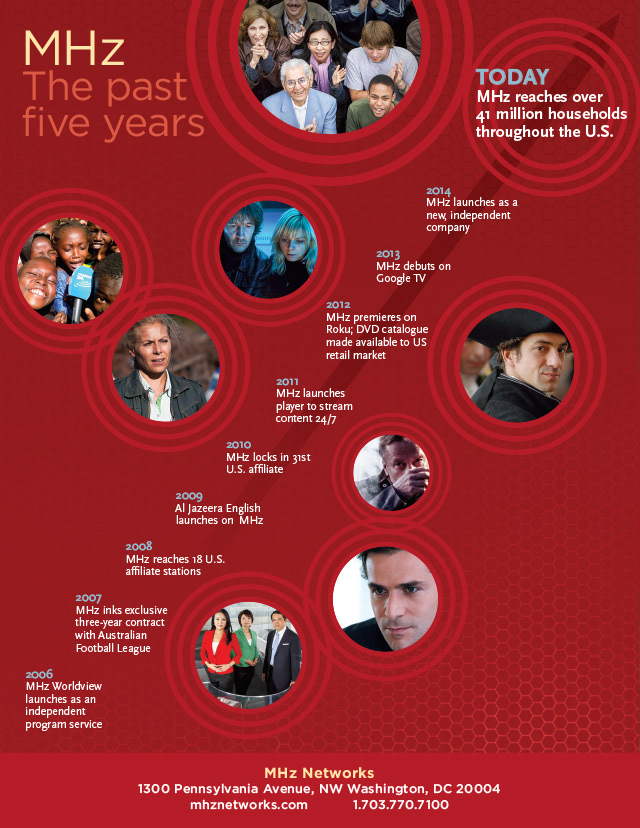 MHz
The past five years

TODAY
MHz reaches over 41 million households throughout the U.S.

2014
MHz launches as a new, independent company

2013
MHz debuts on Google TV

2012
MHz premieres on Roku; DVD catalogue made available to US retail market

2011
MHz launches player to stream content 24/7

2010
MHz locks in 31st U.S. affiliate

2009
Al Jazeera English launches on MHz

2008
MHz reaches 18 U.S. affiliate stations

2007
MHz inks exclusive three-year contract with Australian Football League

2006
MHz Worldview launches as an independent program service

MHz Networks
1300 Pennsylvania Avenue, NW Washington, DC 20004
mhznetworks.com 1.703.770.7100